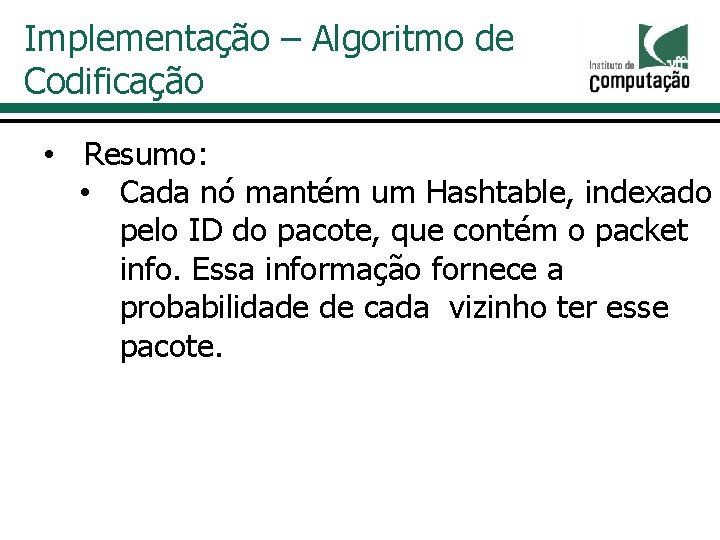 Implementação – Algoritmo de Codificação

Instituto de
Computação

• Resumo:
• Cada nó mantém um Hashtable, indexado pelo ID do pacote, que contém o packet info. Essa informação fornece a probabilidade de cada vizinho ter esse pacote.